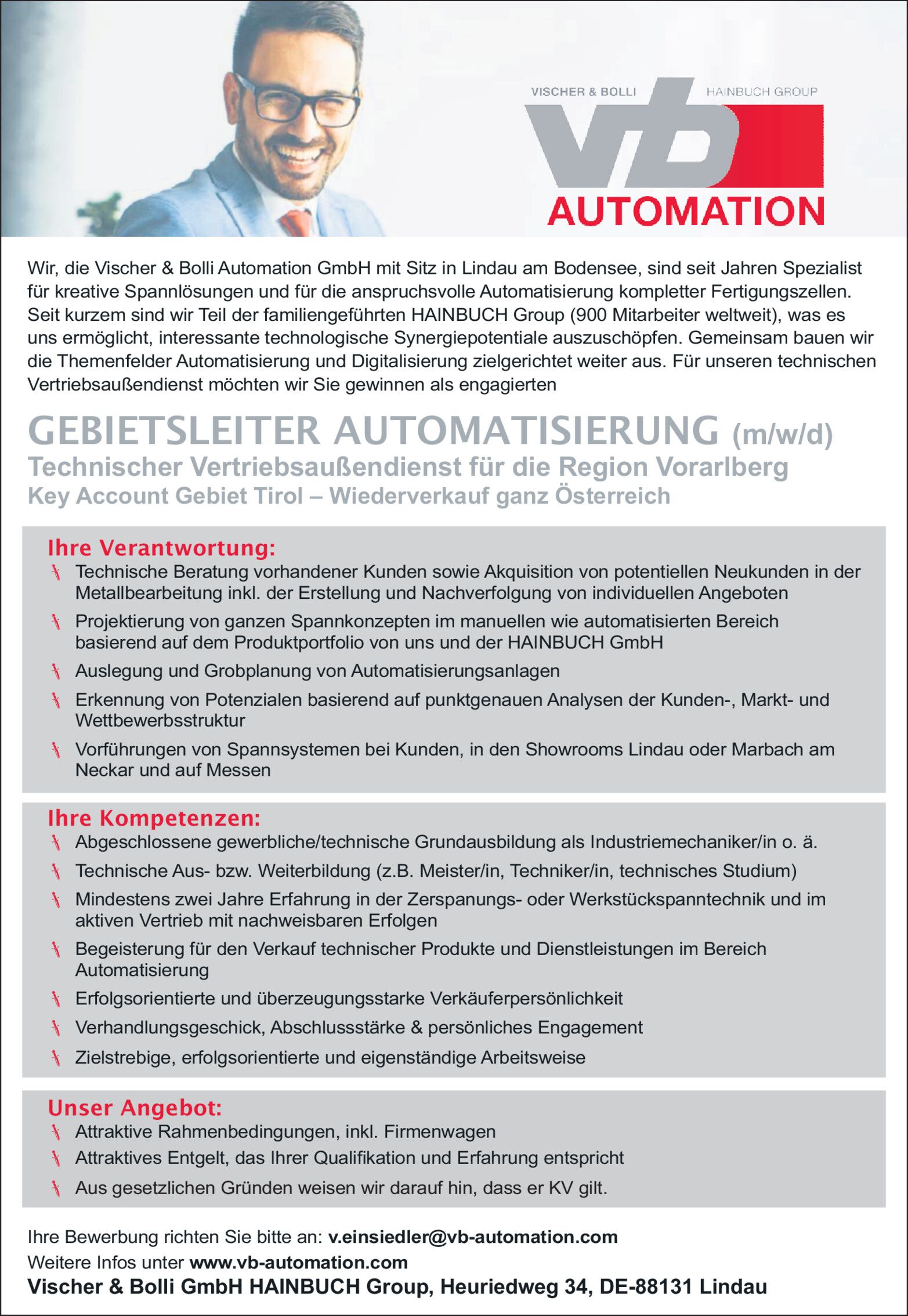 VISCHER & BOLLI HAINBUCH GROUP
vb
AUTOMATION

Wir, die Vischer & Bolli Automation GmbH mit Sitz in Lindau am Bodensee, sind seit Jahren Spezialist für kreative Spannlösungen und für die anspruchsvolle Automatisierung kompletter Fertigungszellen. Seit kurzem sind wir Teil der familiengeführten HAINBUCH Group (900 Mitarbeiter weltweit), was es uns ermöglicht, interessante technologische Synergiepotentiale auszuschöpfen. Gemeinsam bauen wir die Themenfelder Automatisierung und Digitalisierung zielgerichtet weiter aus. Für unseren technischen Vertriebsaußendienst möchten wir Sie gewinnen als engagierten

GEBIETSLEITER AUTOMATISIERUNG (m/w/d)
Technischer Vertriebsaußendienst für die Region Vorarlberg
Key Account Gebiet Tirol – Wiederverkauf ganz Österreich

Ihre Verantwortung:
Technische Beratung vorhandener Kunden sowie Akquisition von potentiellen Neukunden in der Metallbearbeitung inkl. der Erstellung und Nachverfolgung von individuellen Angeboten
Projektierung von ganzen Spannkonzepten im manuellen wie automatisierten Bereich basierend auf dem Produktportfolio von uns und der HAINBUCH GmbH
Auslegung und Grobplanung von Automatisierungsanlagen
Erkennung von Potenzialen basierend auf punktgenauen Analysen der Kunden-, Markt- und Wettbewerbsstruktur
Vorführungen von Spannsystemen bei Kunden, in den Showrooms Lindau oder Marbach am Neckar und auf Messen

Ihre Kompetenzen:
Abgeschlossene gewerbliche/technische Grundausbildung als Industriemechaniker/in o. ä.
Technische Aus- bzw. Weiterbildung (z.B. Meister/in, Techniker/in, technisches Studium)
Mindestens zwei Jahre Erfahrung in der Zerspanungs- oder Werkstückspanntechnik und im aktiven Vertrieb mit nachweisbaren Erfolgen
Begeisterung für den Verkauf technischer Produkte und Dienstleistungen im Bereich Automatisierung
Erfolgsorientierte und überzeugungsstarke Verkäuferpersönlichkeit
Verhandlungsgeschick, Abschlussstärke & persönliches Engagement
Zielstrebige, erfolgsorientierte und eigenständige Arbeitsweise

Unser Angebot:
Attraktive Rahmenbedingungen, inkl. Firmenwagen
Attraktives Entgelt, das Ihrer Qualifikation und Erfahrung entspricht
Aus gesetzlichen Gründen weisen wir darauf hin, dass er KV gilt.

Ihre Bewerbung richten Sie bitte an: v.einsiedler@vb-automation.com
Weitere Infos unter www.vb-automation.com
Vischer & Bolli GmbH HAINBUCH Group, Heuriedweg 34, DE-88131 Lindau